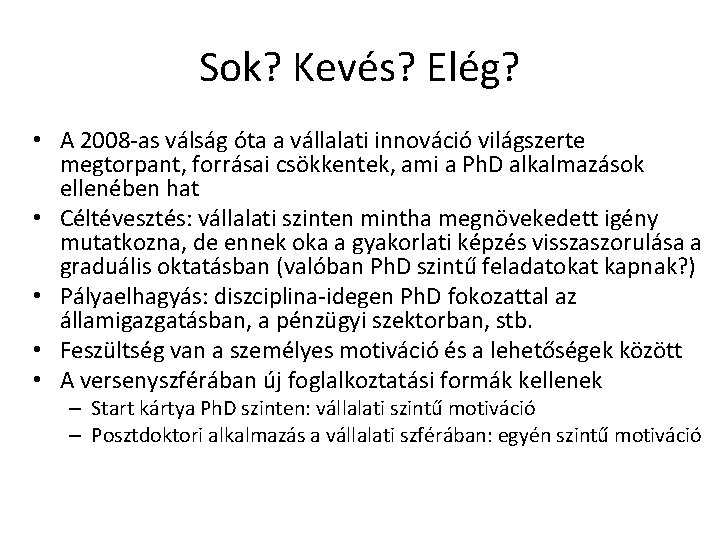 Sok? Kevés? Elég?

• A 2008-as válság óta a vállalati innováció világszerte megtorpant, forrásai csökkentek, ami a PhD alkalmazások ellenében hat
• Céltévesztés: vállalati szinten mintha megnövekedett igény mutatkozna, de ennek oka a gyakorlati képzés visszaszorulása a graduális oktatásban (valóban PhD szintű feladatokat kapnak?)
• Pályaelhagyás: diszciplina-idegen PhD fokozattal az államigazgatásban, a pénzügyi szektorban, stb.
• Feszültség van a személyes motiváció és a lehetőségek között
• A versenyszférában új foglalkoztatási formák kellenek
– Start kártya PhD szinten: vállalati szintű motiváció
– Posztdoktori alkalmazás a vállalati szférában: egyén szintű motiváció